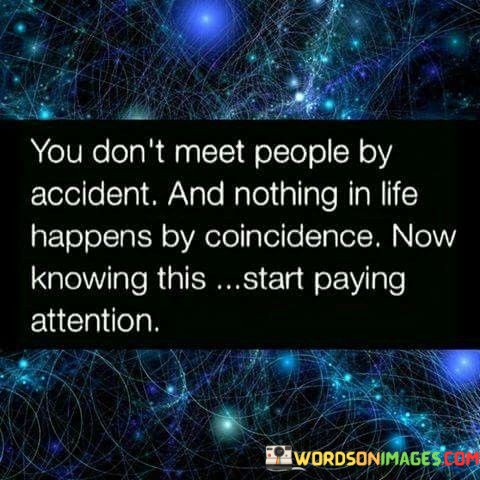 You don't meet people by accident. And nothing in life happens by coincidence. Now knowing this ...start paying attention.

WORDSONIMAGES.COM